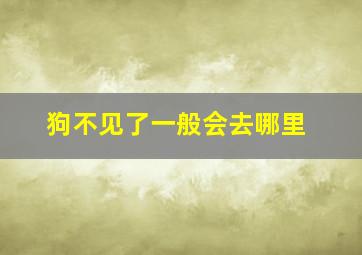 狗不见了一般会去哪里